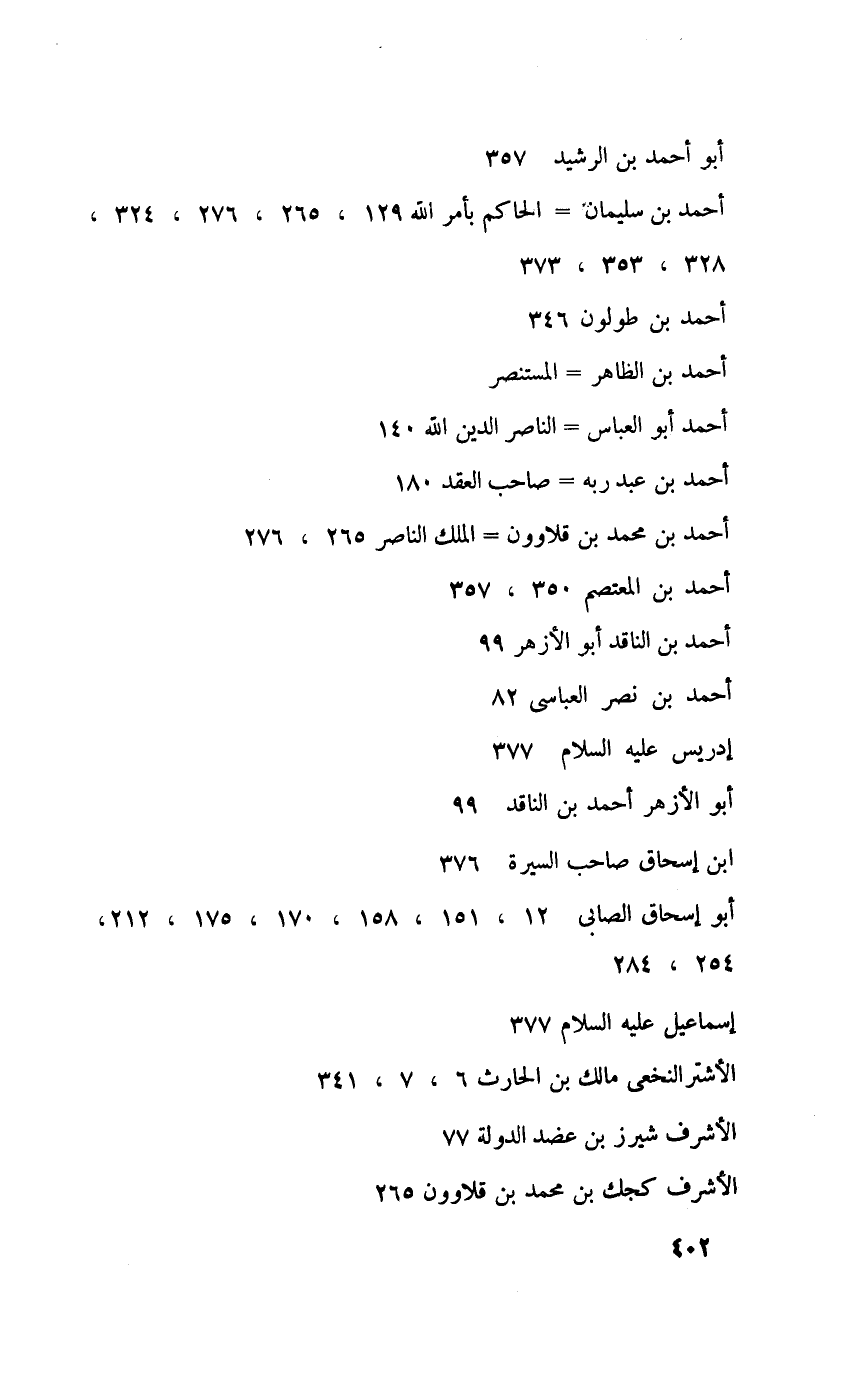 أبو أحمد بن الرشيد ٣٥٧

أحمد بن سليمان = الحاكم بأمر الله ١٢٩ ، ٢٦٥ ، ٢٧٦ ، ٣٢٤ ، ٣٢٨ ، ٣٥٣ ، ٣٧٣

أحمد بن طولون ٣٤٦

أحمد بن الظاهر = المستنصر

أحمد أبو العباس = الناصر الدين الله ١٤٠

أحمد بن عبد ربه = صاحب العقد ١٨٠

أحمد بن محمد بن قلاوون = الملك الناصر ٢٦٥ ، ٢٧٦

أحمد بن المعتصم ٣٥٠ ، ٣٥٧

أحمد بن الناقد أبو الأزهر ٩٩

أحمد بن نصر العباسى ٨٢

إدريس عليه السلام ٣٧٧

أبو الأزهر أحمد بن الناقد ٩٩

ابن إسحاق صاحب السيرة ٣٧٦

أبو إسحاق الصابى ١٢ ، ١٥١ ، ١٥٨ ، ١٧٠ ، ١٧٥ ، ٢١٢ ، ٢٥٤ ، ٢٨٤

إسماعيل عليه السلام ٣٧٧

الأشتر النخعى مالك بن الحارث ٦ ، ٧ ، ٣٤١

الأشرف شيرز بن عضد الدولة ٧٧

الأشرف كجك بن محمد بن قلاوون ٢٦٥

٤٠٢